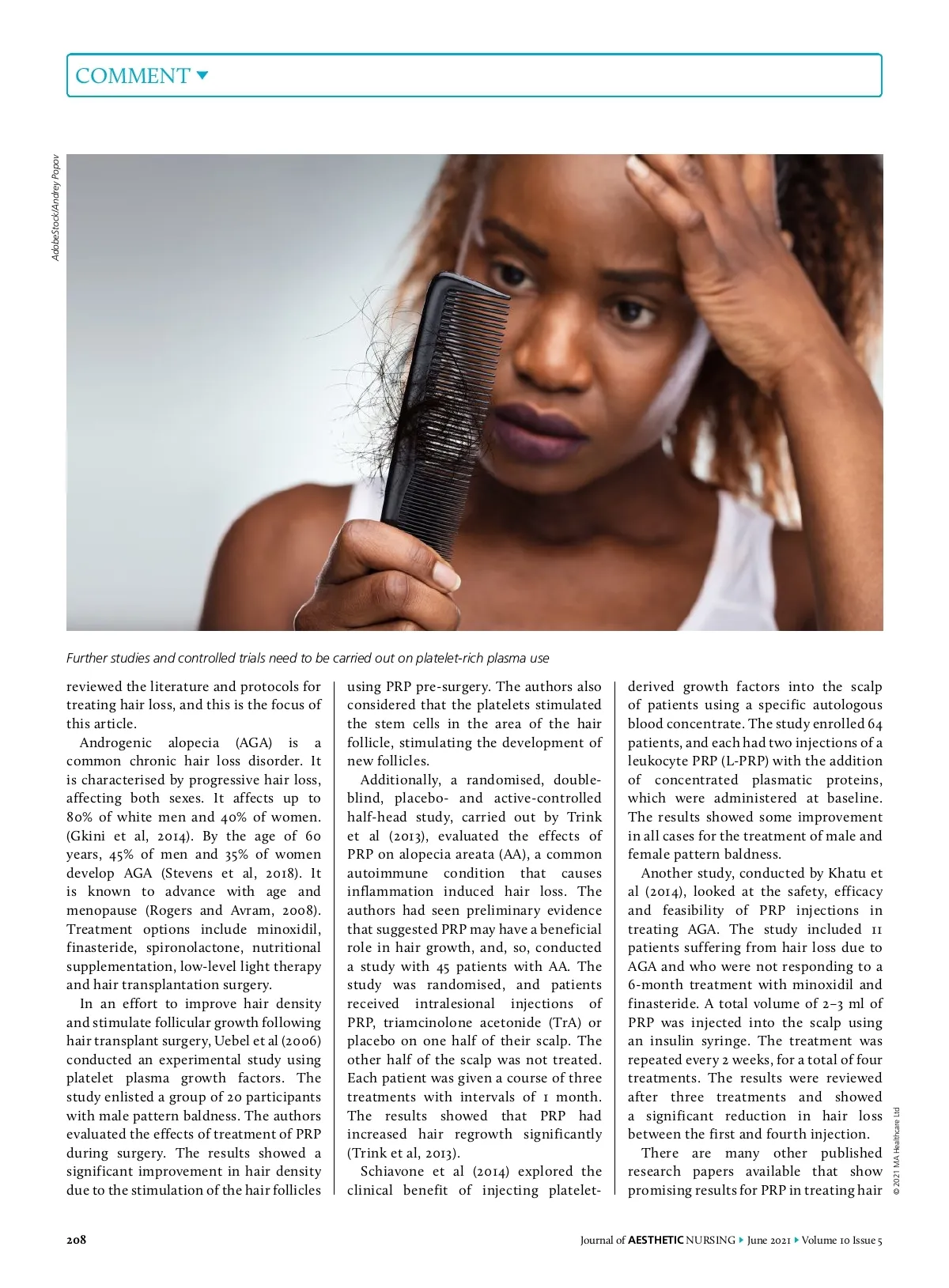 COMMENT

AdobeStock/Andrey Popov

Further studies and controlled trials need to be carried out on platelet-rich plasma use

reviewed the literature and protocols for treating hair loss, and this is the focus of this article.

Androgenic alopecia (AGA) is a common chronic hair loss disorder. It is characterised by progressive hair loss, affecting both sexes. It affects up to 80% of white men and 40% of women. (Gkini et al, 2014). By the age of 60 years, 45% of men and 35% of women develop AGA (Stevens et al, 2018). It is known to advance with age and menopause (Rogers and Avram, 2008). Treatment options include minoxidil, finasteride, spironolactone, nutritional supplementation, low-level light therapy and hair transplantation surgery.

In an effort to improve hair density and stimulate follicular growth following hair transplant surgery, Uebel et al (2006) conducted an experimental study using platelet plasma growth factors. The study enlisted a group of 20 participants with male pattern baldness. The authors evaluated the effects of treatment of PRP during surgery. The results showed a significant improvement in hair density due to the stimulation of the hair follicles using PRP pre-surgery. The authors also considered that the platelets stimulated the stem cells in the area of the hair follicle, stimulating the development of new follicles.

Additionally, a randomised, double-blind, placebo- and active-controlled half-head study, carried out by Trink et al (2013), evaluated the effects of PRP on alopecia areata (AA), a common autoimmune condition that causes inflammation induced hair loss. The authors had seen preliminary evidence that suggested PRP may have a beneficial role in hair growth, and, so, conducted a study with 45 patients with AA. The study was randomised, and patients received intralesional injections of PRP, triamcinolone acetonide (TrA) or placebo on one half of their scalp. The other half of the scalp was not treated. Each patient was given a course of three treatments with intervals of 1 month. The results showed that PRP had increased hair regrowth significantly (Trink et al, 2013).

Schiavone et al (2014) explored the clinical benefit of injecting platelet-derived growth factors into the scalp of patients using a specific autologous blood concentrate. The study enrolled 64 patients, and each had two injections of a leukocyte PRP (L-PRP) with the addition of concentrated plasmatic proteins, which were administered at baseline. The results showed some improvement in all cases for the treatment of male and female pattern baldness.

Another study, conducted by Khatu et al (2014), looked at the safety, efficacy and feasibility of PRP injections in treating AGA. The study included 11 patients suffering from hair loss due to AGA and who were not responding to a 6-month treatment with minoxidil and finasteride. A total volume of 2–3 ml of PRP was injected into the scalp using an insulin syringe. The treatment was repeated every 2 weeks, for a total of four treatments. The results were reviewed after three treatments and showed a significant reduction in hair loss between the first and fourth injection.

There are many other published research papers available that show promising results for PRP in treating hair

© 2021 MA Healthcare Ltd

208

Journal of AESTHETIC NURSING ▸ June 2021 ▸ Volume 10 Issue 5